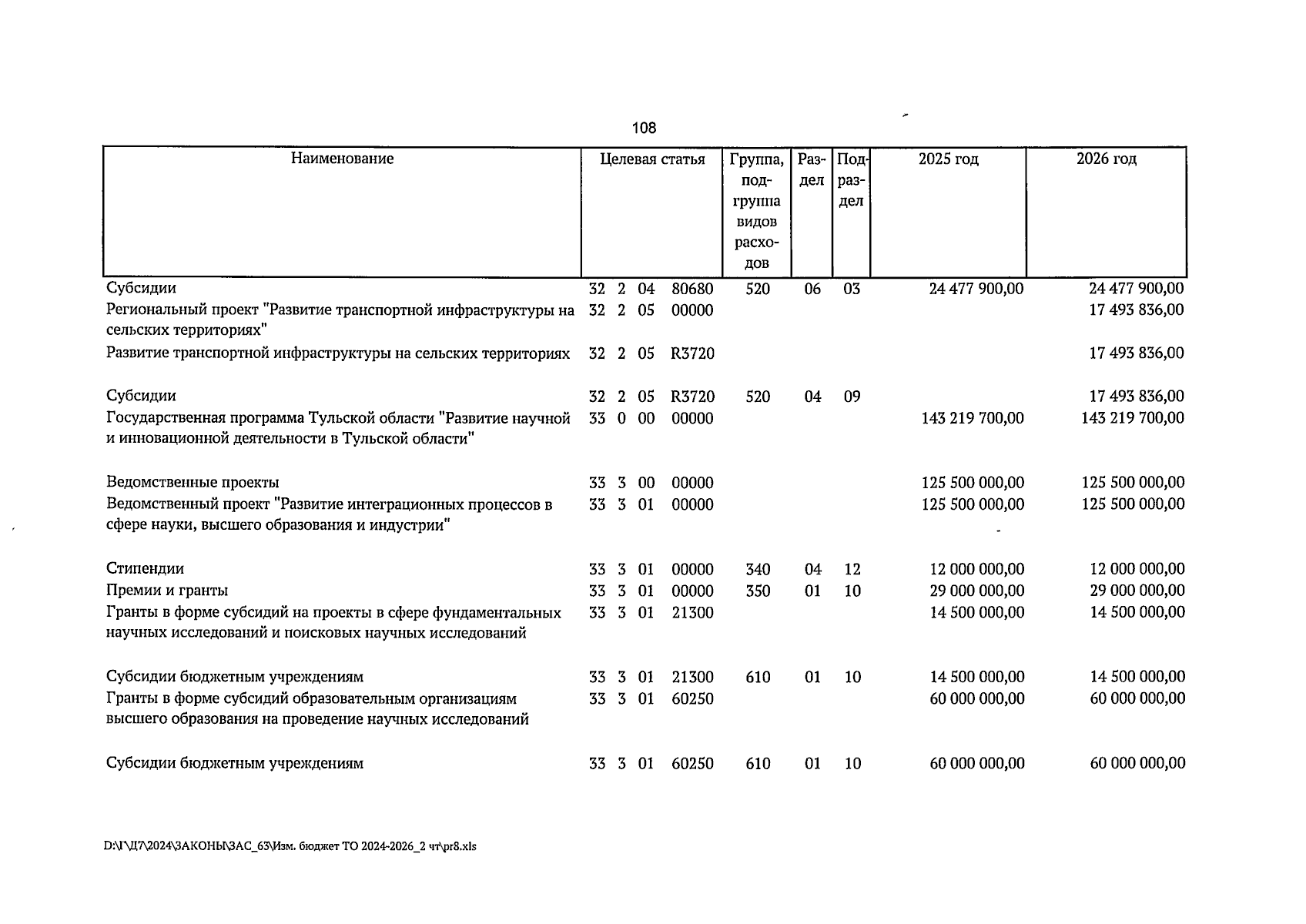 108

| Наименование | Целевая статья | Группа, подгруппа видов расходов | Раздел | Подраздел | 2025 год | 2026 год |
|---|---|---|---|---|---|---|
| Субсидии | 32 2 04 80680 | 520 | 06 | 03 | 24 477 900,00 | 24 477 900,00 |
| Региональный проект "Развитие транспортной инфраструктуры на сельских территориях" | 32 2 05 00000 | | | | | 17 493 836,00 |
| Развитие транспортной инфраструктуры на сельских территориях | 32 2 05 R3720 | | | | | 17 493 836,00 |
| Субсидии | 32 2 05 R3720 | 520 | 04 | 09 | | 17 493 836,00 |
| Государственная программа Тульской области "Развитие научной и инновационной деятельности в Тульской области" | 33 0 00 00000 | | | | 143 219 700,00 | 143 219 700,00 |
| Ведомственные проекты | 33 3 00 00000 | | | | 125 500 000,00 | 125 500 000,00 |
| Ведомственный проект "Развитие интеграционных процессов в сфере науки, высшего образования и индустрии" | 33 3 01 00000 | | | | 125 500 000,00 | 125 500 000,00 |
| Стипендии | 33 3 01 00000 | 340 | 04 | 12 | 12 000 000,00 | 12 000 000,00 |
| Премии и гранты | 33 3 01 00000 | 350 | 01 | 10 | 29 000 000,00 | 29 000 000,00 |
| Гранты в форме субсидий на проекты в сфере фундаментальных научных исследований и поисковых научных исследований | 33 3 01 21300 | | | | 14 500 000,00 | 14 500 000,00 |
| Субсидии бюджетным учреждениям | 33 3 01 21300 | 610 | 01 | 10 | 14 500 000,00 | 14 500 000,00 |
| Гранты в форме субсидий образовательным организациям высшего образования на проведение научных исследований | 33 3 01 60250 | | | | 60 000 000,00 | 60 000 000,00 |
| Субсидии бюджетным учреждениям | 33 3 01 60250 | 610 | 01 | 10 | 60 000 000,00 | 60 000 000,00 |

D:\Г\Д7\2024\ЗАКОНЫ\ЗАС_63\Изм. бюджет ТО 2024-2026_2 чт\pr8.xls